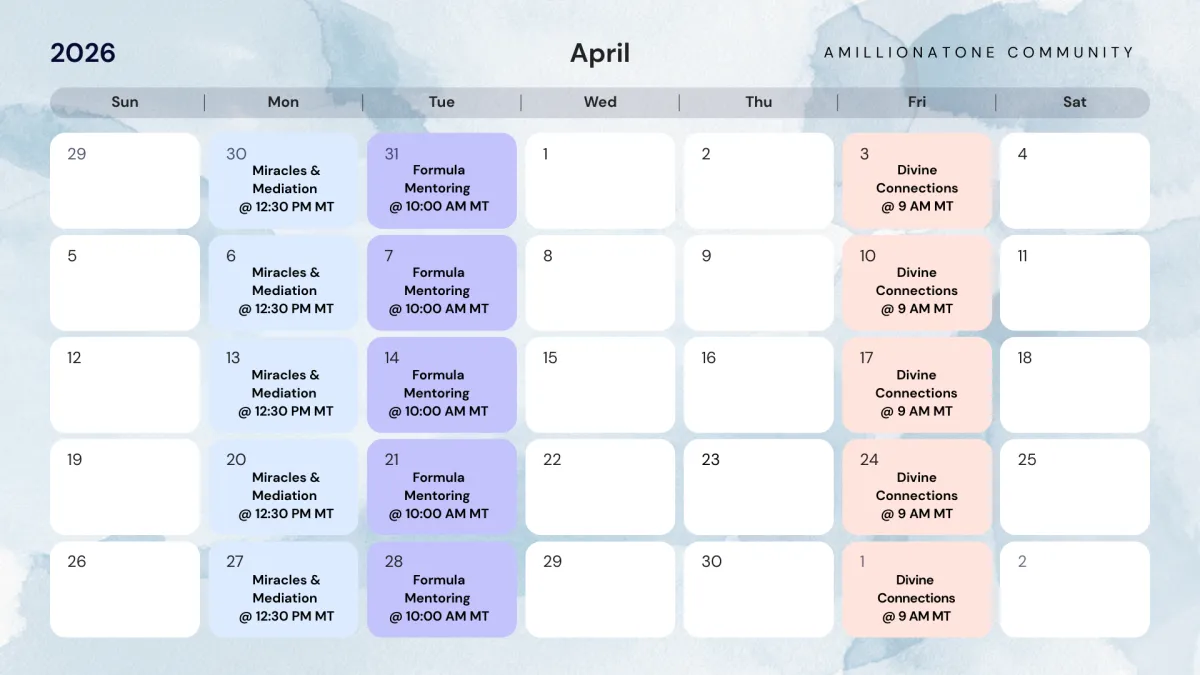 2026

April

AMILLIONATONE COMMUNITY

| Sun | Mon | Tue | Wed | Thu | Fri | Sat |
|---|---|---|---|---|---|---|
| 29 | 30 Miracles & Mediation @ 12:30 PM MT | 31 Formula Mentoring @ 10:00 AM MT | 1 | 2 | 3 Divine Connections @ 9 AM MT | 4 |
| 5 | 6 Miracles & Mediation @ 12:30 PM MT | 7 Formula Mentoring @ 10:00 AM MT | 8 | 9 | 10 Divine Connections @ 9 AM MT | 11 |
| 12 | 13 Miracles & Mediation @ 12:30 PM MT | 14 Formula Mentoring @ 10:00 AM MT | 15 | 16 | 17 Divine Connections @ 9 AM MT | 18 |
| 19 | 20 Miracles & Mediation @ 12:30 PM MT | 21 Formula Mentoring @ 10:00 AM MT | 22 | 23 | 24 Divine Connections @ 9 AM MT | 25 |
| 26 | 27 Miracles & Mediation @ 12:30 PM MT | 28 Formula Mentoring @ 10:00 AM MT | 29 | 30 | 1 Divine Connections @ 9 AM MT | 2 |